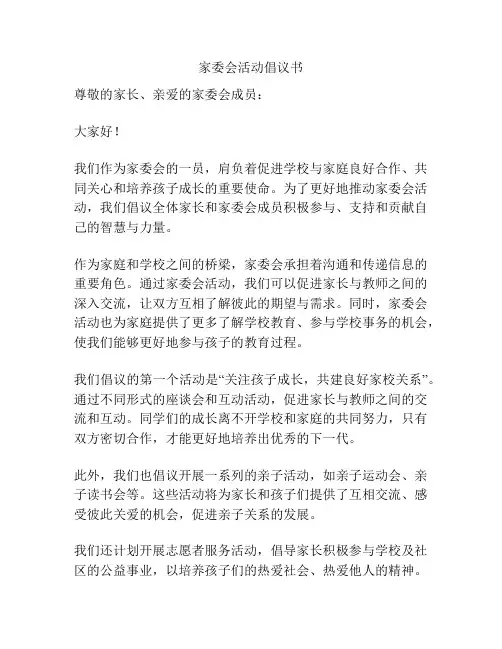 家委会活动倡议书

尊敬的家长、亲爱的家委会成员：

大家好！

我们作为家委会的一员，肩负着促进学校与家庭良好合作、共同关心和培养孩子成长的重要使命。为了更好地推动家委会活动，我们倡议全体家长和家委会成员积极参与、支持和贡献自己的智慧与力量。

作为家庭和学校之间的桥梁，家委会承担着沟通和传递信息的重要角色。通过家委会活动，我们可以促进家长与教师之间的深入交流，让双方互相了解彼此的期望与需求。同时，家委会活动也为家庭提供了更多了解学校教育、参与学校事务的机会，使我们能够更好地参与孩子的教育过程。

我们倡议的第一个活动是“关注孩子成长，共建良好家校关系”。通过不同形式的座谈会和互动活动，促进家长与教师之间的交流和互动。同学们的成长离不开学校和家庭的共同努力，只有双方密切合作，才能更好地培养出优秀的下一代。

此外，我们也倡议开展一系列的亲子活动，如亲子运动会、亲子读书会等。这些活动将为家长和孩子们提供了互相交流、感受彼此关爱的机会，促进亲子关系的发展。

我们还计划开展志愿者服务活动，倡导家长积极参与学校及社区的公益事业，以培养孩子们的热爱社会、热爱他人的精神。